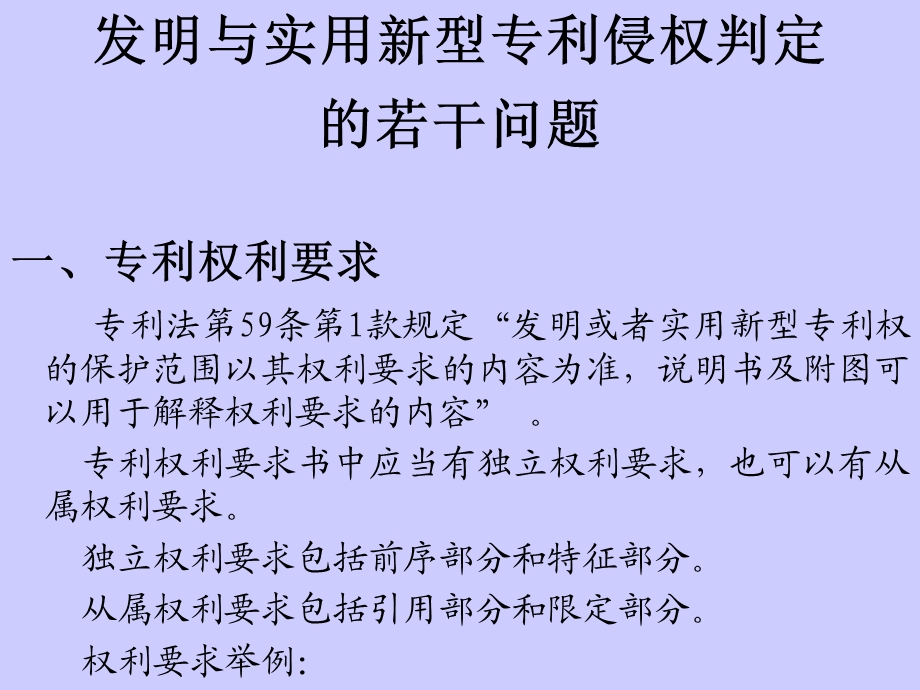 发明与实用新型专利侵权判定的若干问题

一、专利权利要求

专利法第59条第1款规定“发明或者实用新型专利权的保护范围以其权利要求的内容为准，说明书及附图可以用于解释权利要求的内容”　。

专利权利要求书中应当有独立权利要求，也可以有从属权利要求。

独立权利要求包括前序部分和特征部分。

从属权利要求包括引用部分和限定部分。

权利要求举例: